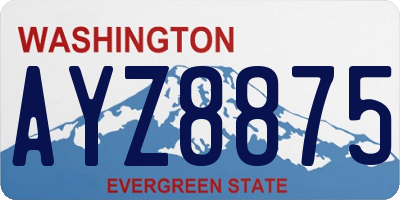 WASHINGTON

AYZ8875

EVERGREEN STATE